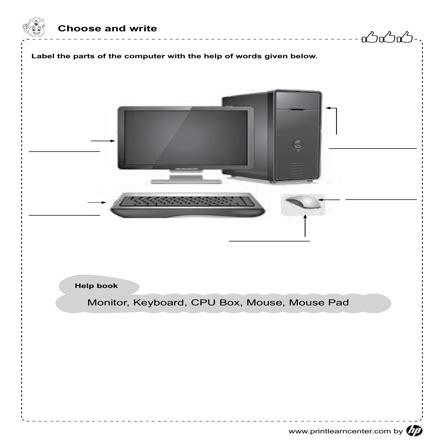 Choose and write

Label the parts of the computer with the help of words given below.

Help book

Monitor, Keyboard, CPU Box, Mouse, Mouse Pad

www.printlearncenter.com by hp